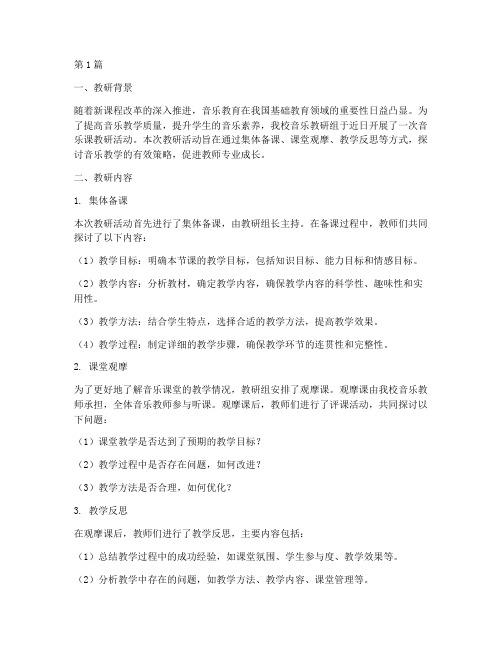 第1篇

一、教研背景

随着新课程改革的深入推进，音乐教育在我国基础教育领域的重要性日益凸显。为了提高音乐教学质量，提升学生的音乐素养，我校音乐教研组于近日开展了一次音乐课教研活动。本次教研活动旨在通过集体备课、课堂观摩、教学反思等方式，探讨音乐教学的有效策略，促进教师专业成长。

二、教研内容

1. 集体备课

本次教研活动首先进行了集体备课，由教研组长主持。在备课过程中，教师们共同探讨了以下内容：

（1）教学目标：明确本节课的教学目标，包括知识目标、能力目标和情感目标。

（2）教学内容：分析教材，确定教学内容，确保教学内容的科学性、趣味性和实用性。

（3）教学方法：结合学生特点，选择合适的教学方法，提高教学效果。

（4）教学过程：制定详细的教学步骤，确保教学环节的连贯性和完整性。

2. 课堂观摩

为了更好地了解音乐课堂的教学情况，教研组安排了观摩课。观摩课由我校音乐教师承担，全体音乐教师参与听课。观摩课后，教师们进行了评课活动，共同探讨以下问题：

（1）课堂教学是否达到了预期的教学目标？

（2）教学过程中是否存在问题，如何改进？

（3）教学方法是否合理，如何优化？

3. 教学反思

在观摩课后，教师们进行了教学反思，主要内容包括：

（1）总结教学过程中的成功经验，如课堂氛围、学生参与度、教学效果等。

（2）分析教学中存在的问题，如教学方法、教学内容、课堂管理等。